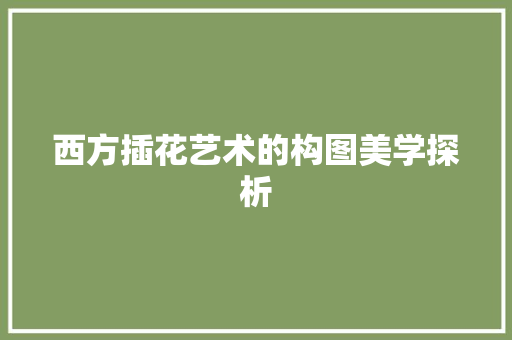 西方插花艺术的构图美学探析